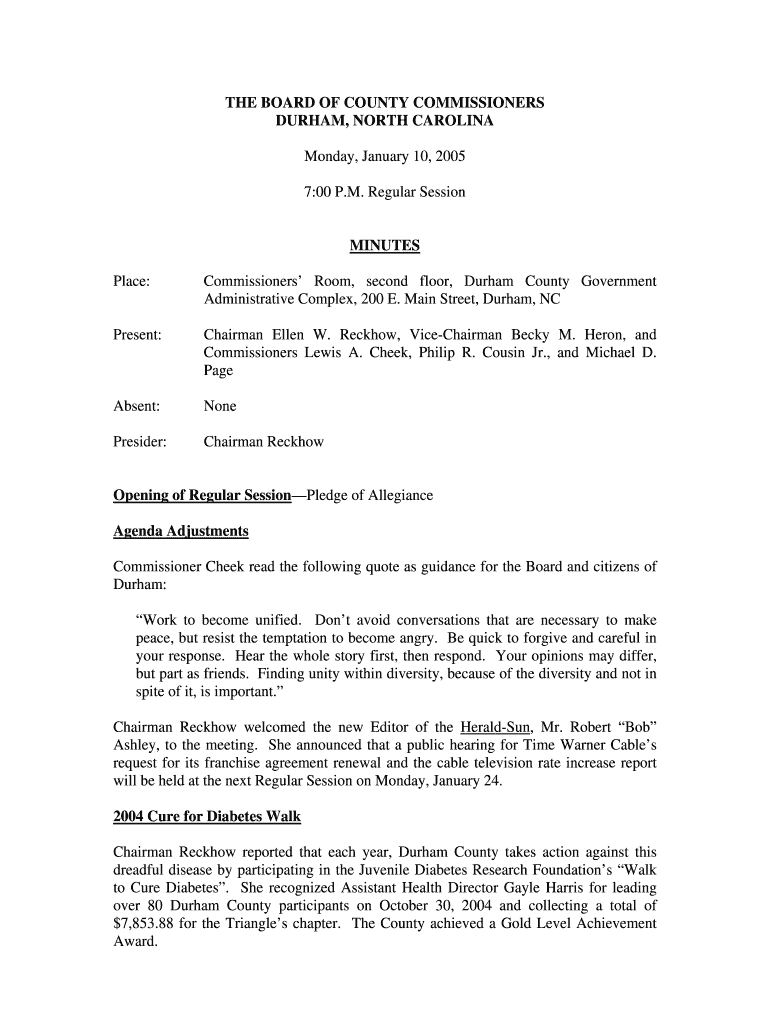 THE BOARD OF COUNTY COMMISSIONERS
DURHAM, NORTH CAROLINA

Monday, January 10, 2005

7:00 P.M. Regular Session

MINUTES

Place: Commissioners' Room, second floor, Durham County Government Administrative Complex, 200 E. Main Street, Durham, NC

Present: Chairman Ellen W. Reckhow, Vice-Chairman Becky M. Heron, and Commissioners Lewis A. Cheek, Philip R. Cousin Jr., and Michael D. Page

Absent: None

Presider: Chairman Reckhow

Opening of Regular Session—Pledge of Allegiance

Agenda Adjustments

Commissioner Cheek read the following quote as guidance for the Board and citizens of Durham:

"Work to become unified. Don't avoid conversations that are necessary to make peace, but resist the temptation to become angry. Be quick to forgive and careful in your response. Hear the whole story first, then respond. Your opinions may differ, but part as friends. Finding unity within diversity, because of the diversity and not in spite of it, is important."

Chairman Reckhow welcomed the new Editor of the Herald-Sun, Mr. Robert "Bob" Ashley, to the meeting. She announced that a public hearing for Time Warner Cable's request for its franchise agreement renewal and the cable television rate increase report will be held at the next Regular Session on Monday, January 24.

2004 Cure for Diabetes Walk

Chairman Reckhow reported that each year, Durham County takes action against this dreadful disease by participating in the Juvenile Diabetes Research Foundation's "Walk to Cure Diabetes". She recognized Assistant Health Director Gayle Harris for leading over 80 Durham County participants on October 30, 2004 and collecting a total of $7,853.88 for the Triangle's chapter. The County achieved a Gold Level Achievement Award.